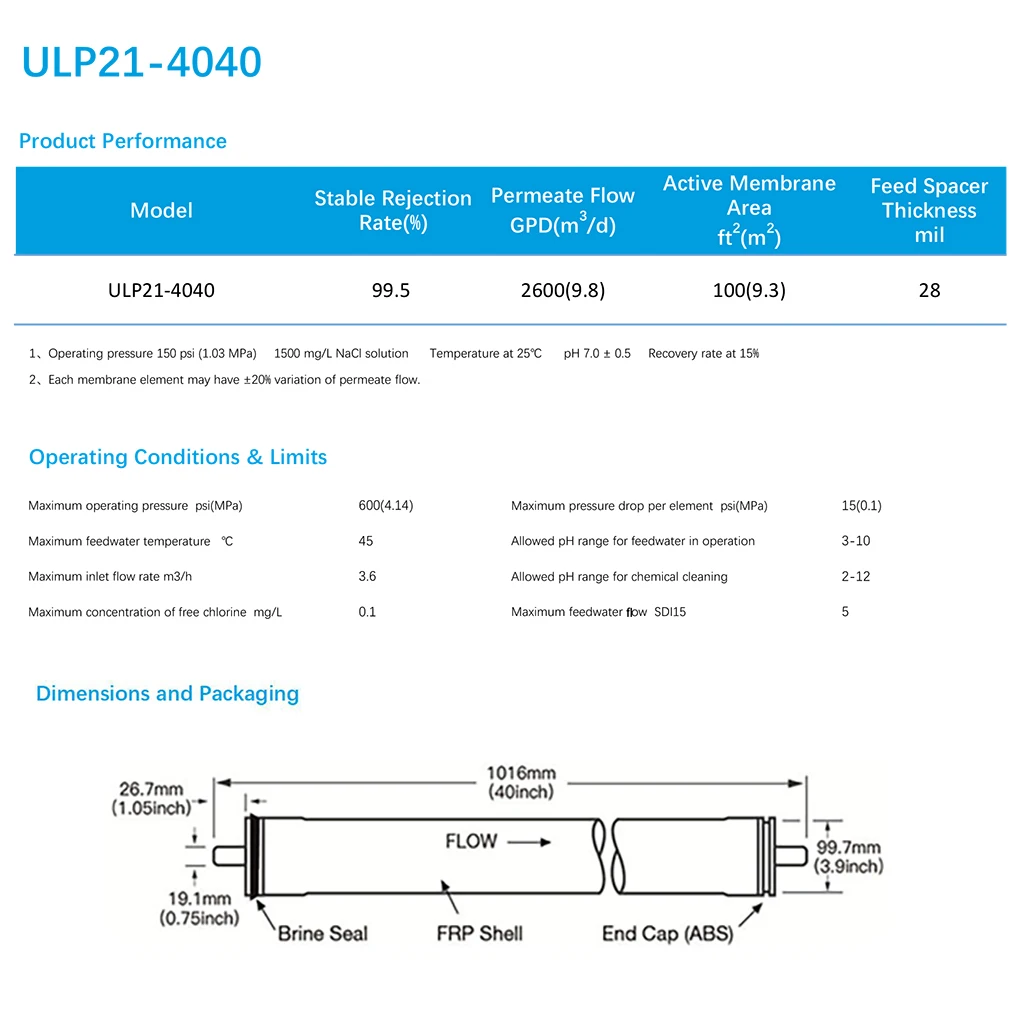 ULP21-4040

Product Performance

| Model | Stable Rejection Rate(%) | Permeate Flow GPD($m^3$/d) | Active Membrane Area $ft^2$($m^2$) | Feed Spacer Thickness mil |
|---|---|---|---|---|
| ULP21-4040 | 99.5 | 2600(9.8) | 100(9.3) | 28 |

1、Operating pressure 150 psi (1.03 MPa)  1500 mg/L NaCl solution  Temperature at 25℃  pH 7.0 ± 0.5  Recovery rate at 15%

2、Each membrane element may have ±20% variation of permeate flow.

Operating Conditions & Limits

| | | | |
|---|---|---|---|
| Maximum operating pressure psi(MPa) | 600(4.14) | Maximum pressure drop per element psi(MPa) | 15(0.1) |
| Maximum feedwater temperature ℃ | 45 | Allowed pH range for feedwater in operation | 3-10 |
| Maximum inlet flow rate m3/h | 3.6 | Allowed pH range for chemical cleaning | 2-12 |
| Maximum concentration of free chlorine mg/L | 0.1 | Maximum feedwater flow SDI15 | 5 |

Dimensions and Packaging

26.7mm (1.05inch)

1016mm (40inch)

FLOW

99.7mm (3.9inch)

19.1mm (0.75inch)

Brine Seal

FRP Shell

End Cap (ABS)